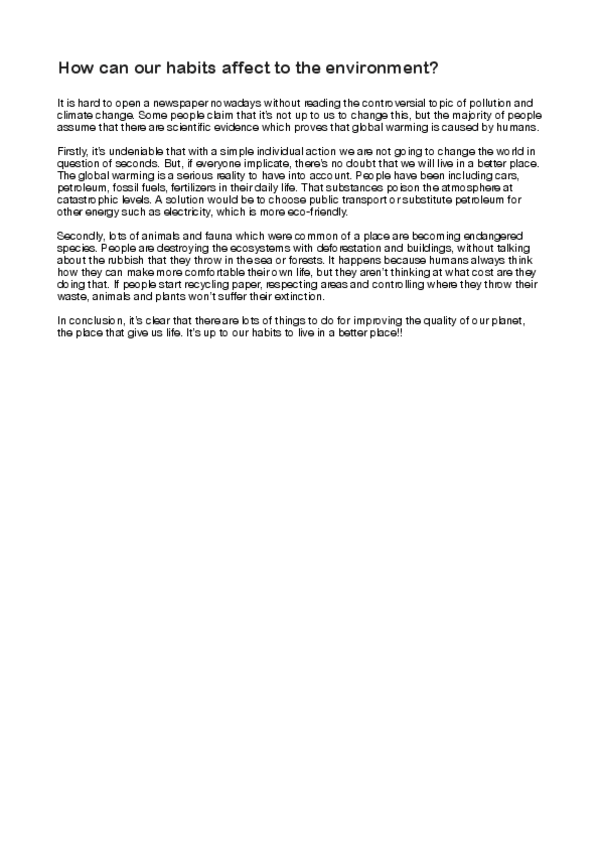 How can our habits affect to the environment?

It is hard to open a newspaper nowadays without reading the controversial topic of pollution and climate change. Some people claim that it's not up to us to change this, but the majority of people assume that there are scientific evidence which proves that global warming is caused by humans.

Firstly, it's undeniable that with a simple individual action we are not going to change the world in question of seconds. But, if everyone implicate, there's no doubt that we will live in a better place. The global warming is a serious reality to have into account. People have been including cars, petroleum, fossil fuels, fertilizers in their daily life. That substances poison the atmosphere at catastrophic levels. A solution would be to choose public transport or substitute petroleum for other energy such as electricity, which is more eco-friendly.

Secondly, lots of animals and fauna which were common of a place are becoming endangered species. People are destroying the ecosystems with deforestation and buildings, without talking about the rubbish that they throw in the sea or forests. It happens because humans always think how they can make more comfortable their own life, but they aren't thinking at what cost are they doing that. If people start recycling paper, respecting areas and controlling where they throw their waste, animals and plants won't suffer their extinction.

In conclusion, it's clear that there are lots of things to do for improving the quality of our planet, the place that give us life. It's up to our habits to live in a better place!!